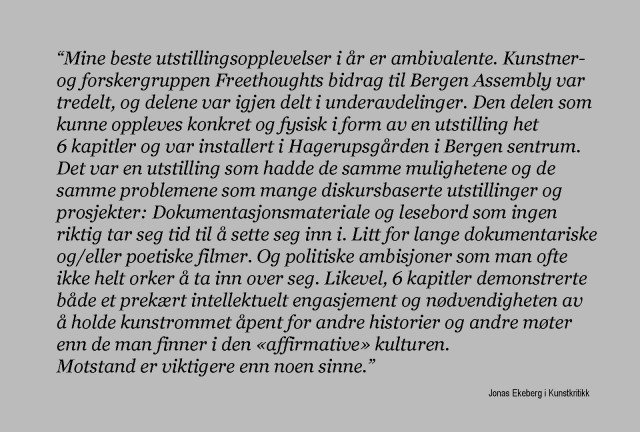 “Mine beste utstillingsopplevelser i år er ambivalente. Kunstner- og forskergruppen Freethoughts bidrag til Bergen Assembly var tredelt, og delene var igjen delt i underavdelinger. Den delen som kunne oppleves konkret og fysisk i form av en utstilling het 6 kapitler og var installert i Hagerupsgården i Bergen sentrum. Det var en utstilling som hadde de samme mulighetene og de samme problemene som mange diskursbaserte utstillinger og prosjekter: Dokumentasjonsmateriale og lesebord som ingen riktig tar seg tid til å sette seg inn i. Litt for lange dokumentariske og/eller poetiske filmer. Og politiske ambisjoner som man ofte ikke helt orker å ta inn over seg. Likevel, 6 kapitler demonstrerte både et prekært intellektuelt engasjement og nødvendigheten av å holde kunstrommet åpent for andre historier og andre møter enn de man finner i den «affirmative» kulturen.
Motstand er viktigere enn noen sinne.”

Jonas Ekeberg i Kunstkritikk